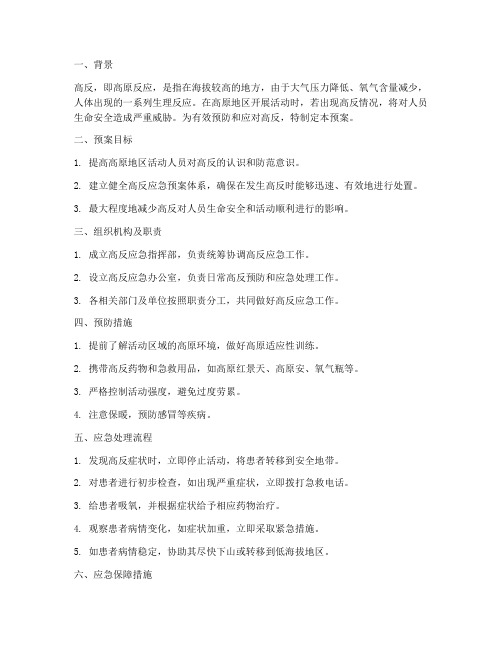 一、背景

高反，即高原反应，是指在海拔较高的地方，由于大气压力降低、氧气含量减少，人体出现的一系列生理反应。在高原地区开展活动时，若出现高反情况，将对人员生命安全造成严重威胁。为有效预防和应对高反，特制定本预案。

二、预案目标

1. 提高高原地区活动人员对高反的认识和防范意识。

2. 建立健全高反应急预案体系，确保在发生高反时能够迅速、有效地进行处置。

3. 最大程度地减少高反对人员生命安全和活动顺利进行的影响。

三、组织机构及职责

1. 成立高反应急指挥部，负责统筹协调高反应急工作。

2. 设立高反应急办公室，负责日常高反预防和应急处理工作。

3. 各相关部门及单位按照职责分工，共同做好高反应急工作。

四、预防措施

1. 提前了解活动区域的高原环境，做好高原适应性训练。

2. 携带高反药物和急救用品，如高原红景天、高原安、氧气瓶等。

3. 严格控制活动强度，避免过度劳累。

4. 注意保暖，预防感冒等疾病。

五、应急处理流程

1. 发现高反症状时，立即停止活动，将患者转移到安全地带。

2. 对患者进行初步检查，如出现严重症状，立即拨打急救电话。

3. 给患者吸氧，并根据症状给予相应药物治疗。

4. 观察患者病情变化，如症状加重，立即采取紧急措施。

5. 如患者病情稳定，协助其尽快下山或转移到低海拔地区。

六、应急保障措施